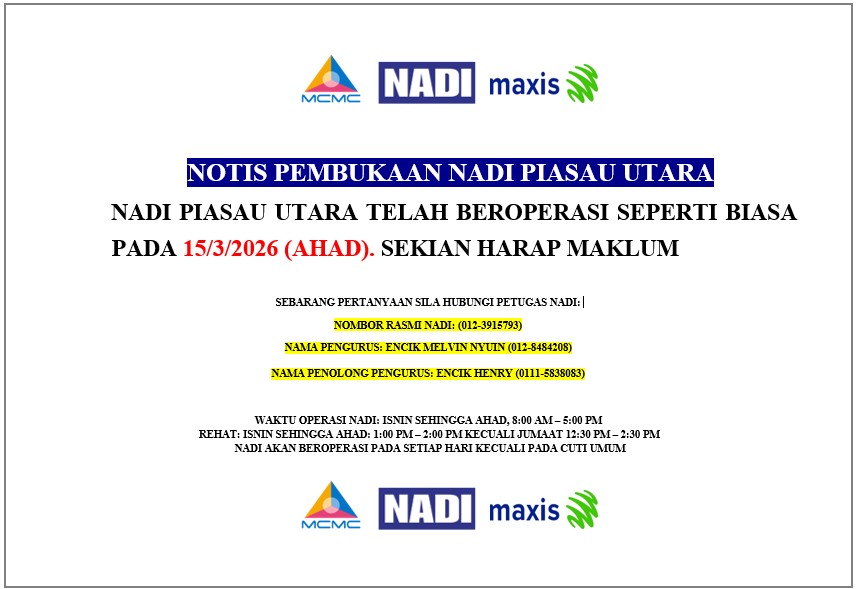 MCMC NADI maxis

NOTIS PEMBUKAAN NADI PIASAU UTARA

NADI PIASAU UTARA TELAH BEROPERASI SEPERTI BIASA PADA 15/3/2026 (AHAD). SEKIAN HARAP MAKLUM

SEBARANG PERTANYAAN SILA HUBUNGI PETUGAS NADI:

NOMBOR RASMI NADI: (012-3915793)

NAMA PENGURUS: ENCIK MELVIN NYUIN (012-8484208)

NAMA PENOLONG PENGURUS: ENCIK HENRY (0111-5838083)

WAKTU OPERASI NADI: ISNIN SEHINGGA AHAD, 8:00 AM – 5:00 PM
REHAT: ISNIN SEHINGGA AHAD: 1:00 PM – 2:00 PM KECUALI JUMAAT 12:30 PM – 2:30 PM
NADI AKAN BEROPERASI PADA SETIAP HARI KECUALI PADA CUTI UMUM

MCMC NADI maxis